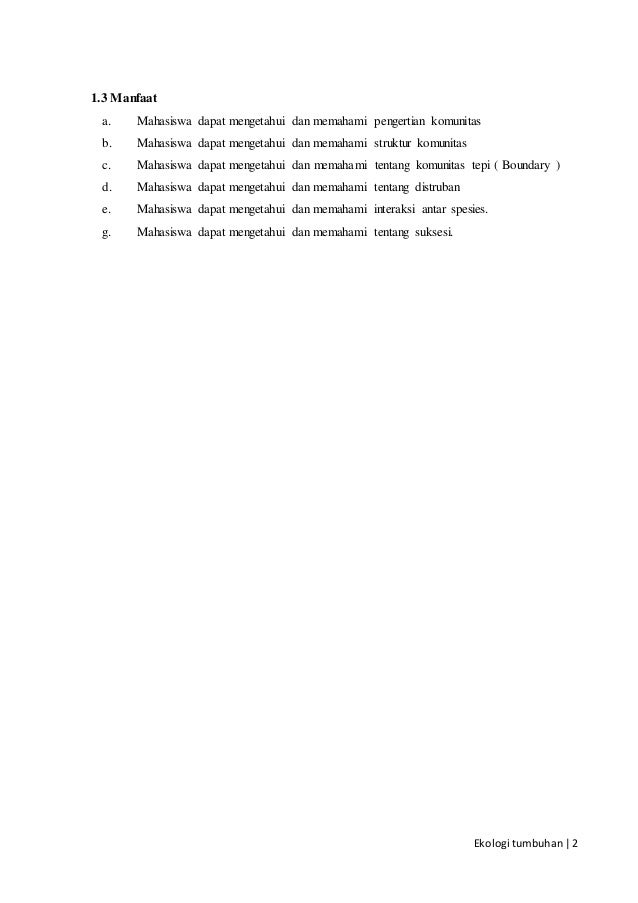 1.3 Manfaat

a. Mahasiswa dapat mengetahui dan memahami pengertian komunitas
b. Mahasiswa dapat mengetahui dan memahami struktur komunitas
c. Mahasiswa dapat mengetahui dan memahami tentang komunitas tepi ( Boundary )
d. Mahasiswa dapat mengetahui dan memahami tentang distruban
e. Mahasiswa dapat mengetahui dan memahami interaksi antar spesies.
g. Mahasiswa dapat mengetahui dan memahami tentang suksesi.

Ekologi tumbuhan | 2